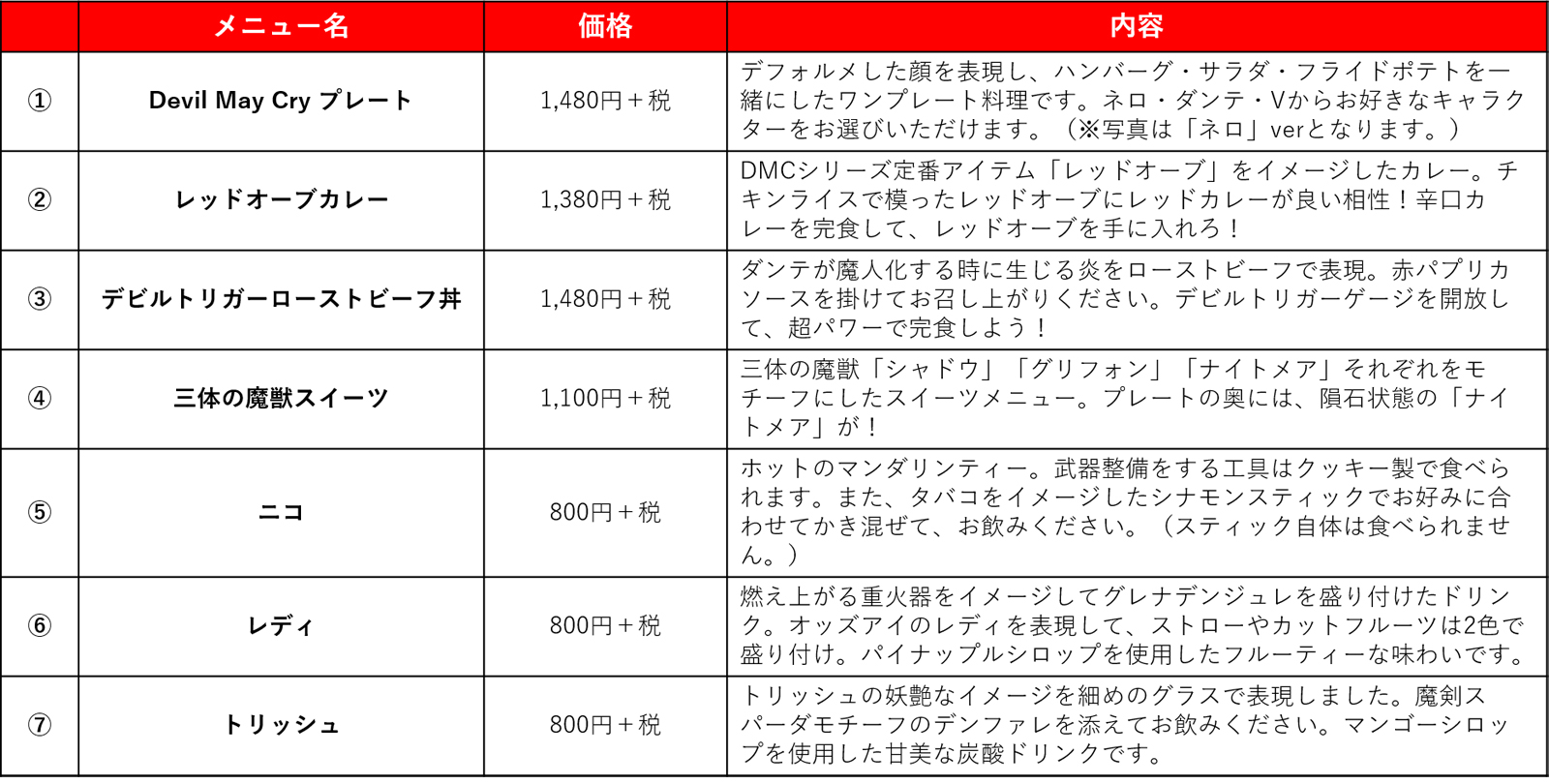 |  | メニュー名 | 価格 | 内容 |
|---|---|---|---|
| ① | Devil May Cry プレート | 1,480円＋税 | デフォルメした顔を表現し、ハンバーグ・サラダ・フライドポテトを一緒にしたワンプレート料理です。ネロ・ダンテ・Vからお好きなキャラクターをお選びいただけます。（※写真は「ネロ」verとなります。） |
| ② | レッドオーブカレー | 1,380円＋税 | DMCシリーズ定番アイテム「レッドオーブ」をイメージしたカレー。チキンライスで模ったレッドオーブにレッドカレーが良い相性！辛口カレーを完食して、レッドオーブを手に入れろ！ |
| ③ | デビルトリガーローストビーフ丼 | 1,480円＋税 | ダンテが魔人化する時に生じる炎をローストビーフで表現。赤パプリカソースを掛けてお召し上がりください。デビルトリガーゲージを開放して、超パワーで完食しよう！ |
| ④ | 三体の魔獣スイーツ | 1,100円＋税 | 三体の魔獣「シャドウ」「グリフォン」「ナイトメア」それぞれをモチーフにしたスイーツメニュー。プレートの奥には、隕石状態の「ナイトメア」が！ |
| ⑤ | ニコ | 800円＋税 | ホットのマンダリンティー。武器整備をする工具はクッキー製で食べられます。また、タバコをイメージしたシナモンスティックでお好みに合わせてかき混ぜて、お飲みください。（スティック自体は食べられません。） |
| ⑥ | レディ | 800円＋税 | 燃え上がる重火器をイメージしてグレナデンジュレを盛り付けたドリンク。オッズアイのレディを表現して、ストローやカットフルーツは2色で盛り付け。パイナップルシロップを使用したフルーティーな味わいです。 |
| ⑦ | トリッシュ | 800円＋税 | トリッシュの妖艶なイメージを細めのグラスで表現しました。魔剣スパーダモチーフのデンファレを添えてお飲みください。マンゴーシロップを使用した甘美な炭酸ドリンクです。 |